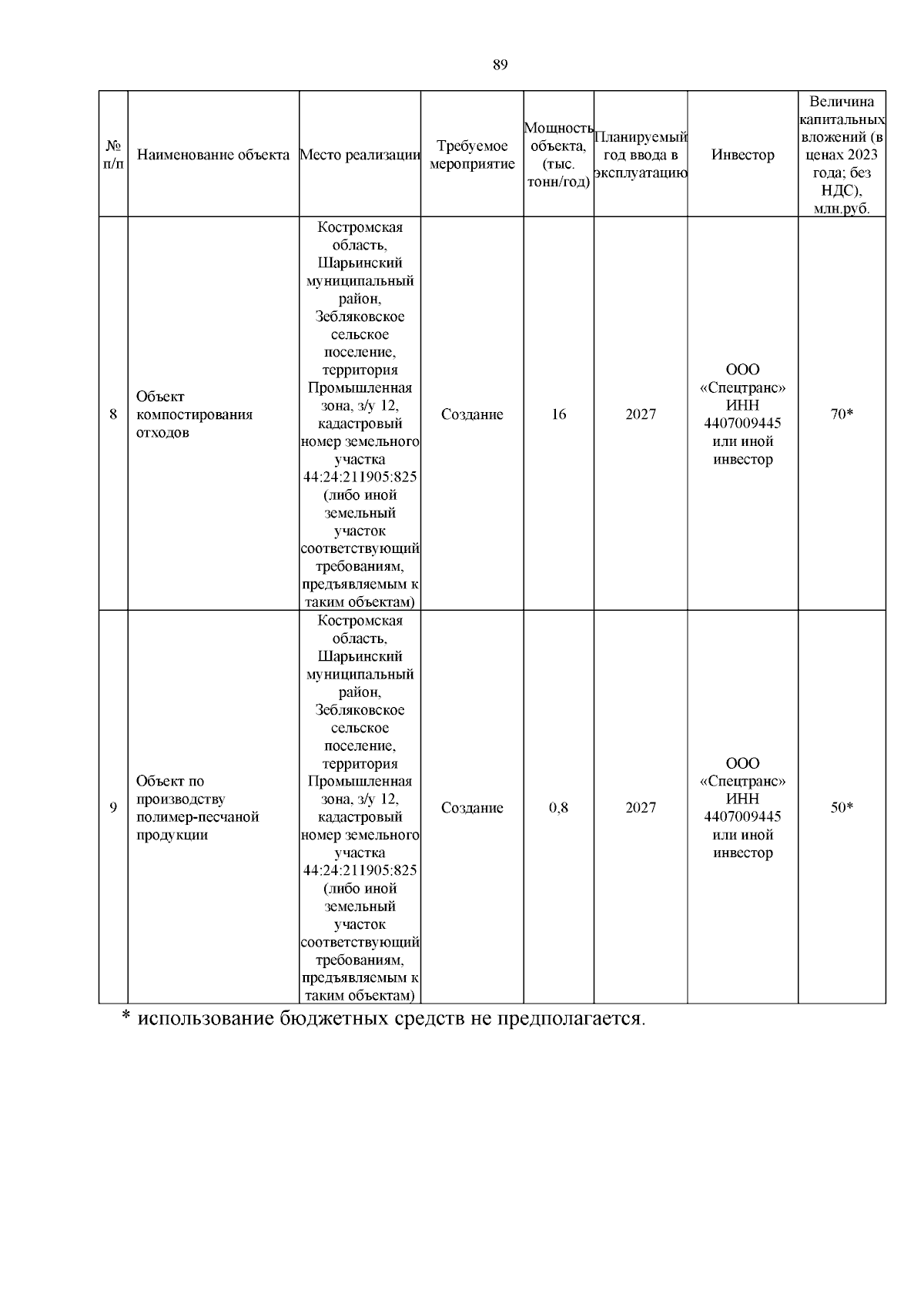 89

| № п/п | Наименование объекта | Место реализации | Требуемое мероприятие | Мощность объекта, (тыс. тонн/год) | Планируемый год ввода в эксплуатацию | Инвестор | Величина капитальных вложений (в ценах 2023 года; без НДС), млн.руб. |
|---|---|---|---|---|---|---|---|
| 8 | Объект компостирования отходов | Костромская область, Шарьинский муниципальный район, Зебляковское сельское поселение, территория Промышленная зона, з/у 12, кадастровый номер земельного участка 44:24:211905:825 (либо иной земельный участок соответствующий требованиям, предъявляемым к таким объектам) | Создание | 16 | 2027 | ООО «Спецтранс» ИНН 4407009445 или иной инвестор | 70* |
| 9 | Объект по производству полимер-песчаной продукции | Костромская область, Шарьинский муниципальный район, Зебляковское сельское поселение, территория Промышленная зона, з/у 12, кадастровый номер земельного участка 44:24:211905:825 (либо иной земельный участок соответствующий требованиям, предъявляемым к таким объектам) | Создание | 0,8 | 2027 | ООО «Спецтранс» ИНН 4407009445 или иной инвестор | 50* |

* использование бюджетных средств не предполагается.